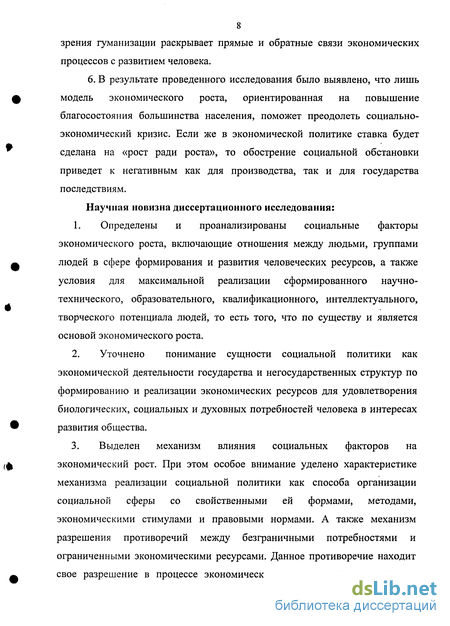 8

зрения гуманизации раскрывает прямые и обратные связи экономических процессов с развитием человека.

6. В результате проведенного исследования было выявлено, что лишь модель экономического роста, ориентированная на повышение благосостояния большинства населения, поможет преодолеть социально-экономический кризис. Если же в экономической политике ставка будет сделана на «рост ради роста», то обострение социальной обстановки приведет к негативным как для производства, так и для государства последствиям.

Научная новизна диссертационного исследования:

1. Определены и проанализированы социальные факторы экономического роста, включающие отношения между людьми, группами людей в сфере формирования и развития человеческих ресурсов, а также условия для максимальной реализации сформированного научно-технического, образовательного, квалификационного, интеллектуального, творческого потенциала людей, то есть того, что по существу и является основой экономического роста.

2. Уточнено понимание сущности социальной политики как экономической деятельности государства и негосударственных структур по формированию и реализации экономических ресурсов для удовлетворения биологических, социальных и духовных потребностей человека в интересах развития общества.

3. Выделен механизм влияния социальных факторов на экономический рост. При этом особое внимание уделено характеристике механизма реализации социальной политики как способа организации социальной сферы со свойственными ей формами, методами, экономическими стимулами и правовыми нормами. А также механизм разрешения противоречий между безграничными потребностями и ограниченными экономическими ресурсами. Данное противоречие находит свое разрешение в процессе экономическ

dsLib.net
библиотека диссертаций